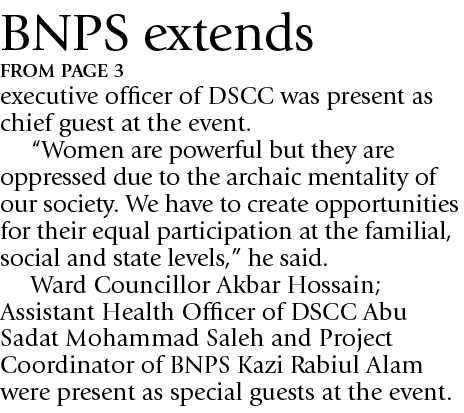 BNPS extends

FROM PAGE 3

executive officer of DSCC was present as chief guest at the event.

"Women are powerful but they are oppressed due to the archaic mentality of our society. We have to create opportunities for their equal participation at the familial, social and state levels," he said.

Ward Councillor Akbar Hossain; Assistant Health Officer of DSCC Abu Sadat Mohammad Saleh and Project Coordinator of BNPS Kazi Rabiul Alam were present as special guests at the event.